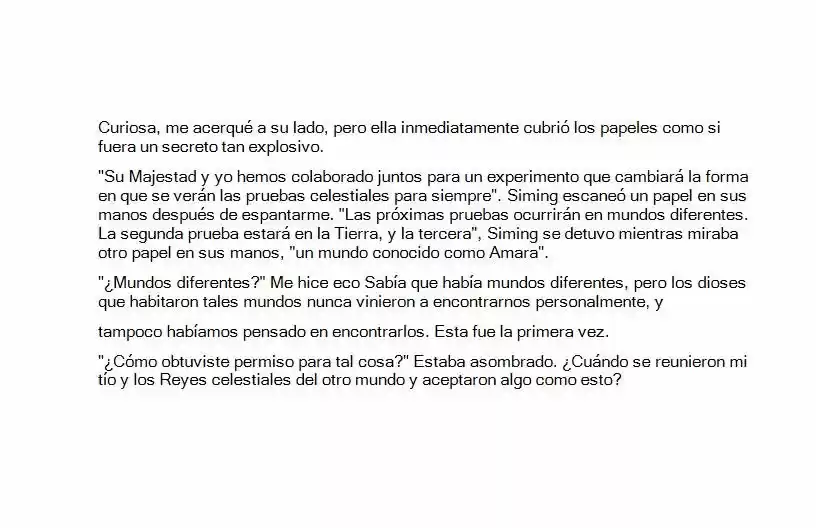 Curiosa, me acerqué a su lado, pero ella inmediatamente cubrió los papeles como si fuera un secreto tan explosivo.

"Su Majestad y yo hemos colaborado juntos para un experimento que cambiará la forma en que se verán las pruebas celestiales para siempre". Siming escaneó un papel en sus manos después de espantarme. "Las próximas pruebas ocurrirán en mundos diferentes. La segunda prueba estará en la Tierra, y la tercera", Siming se detuvo mientras miraba otro papel en sus manos, "un mundo conocido como Amara".

"¿Mundos diferentes?" Me hice eco Sabía que había mundos diferentes, pero los dioses que habitaron tales mundos nunca vinieron a encontrarnos personalmente, y

tampoco habíamos pensado en encontrarlos. Esta fue la primera vez.

"¿Cómo obtuviste permiso para tal cosa?" Estaba asombrado. ¿Cuándo se reunieron mi tío y los Reyes celestiales del otro mundo y aceptaron algo como esto?